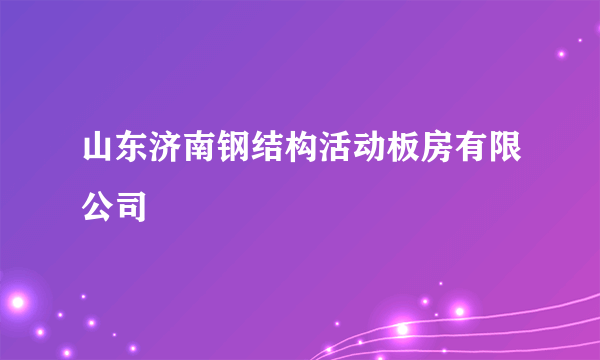 山东济南钢结构活动板房有限公司